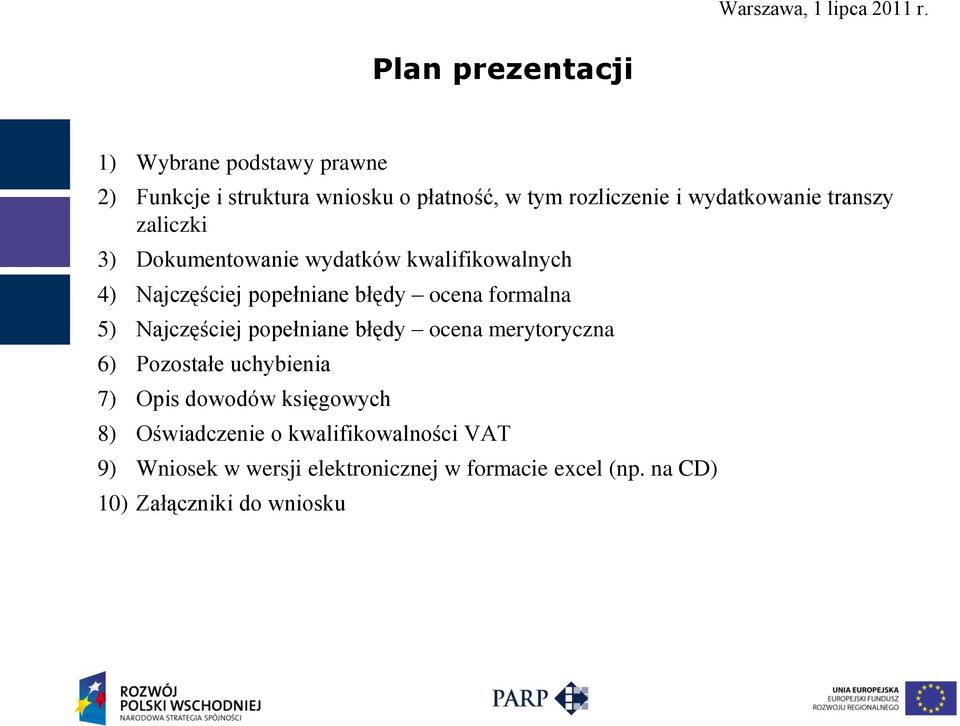 Warszawa, 1 lipca 2011 r.

Plan prezentacji

1) Wybrane podstawy prawne

2) Funkcje i struktura wniosku o płatność, w tym rozliczenie i wydatkowanie transzy zaliczki

3) Dokumentowanie wydatków kwalifikowalnych

4) Najczęściej popełniane błędy – ocena formalna

5) Najczęściej popełniane błędy – ocena merytoryczna

6) Pozostałe uchybienia

7) Opis dowodów księgowych

8) Oświadczenie o kwalifikowalności VAT

9) Wniosek w wersji elektronicznej w formacie excel (np. na CD)

10) Załączniki do wniosku

ROZWÓJ POLSKI WSCHODNIEJ
NARODOWA STRATEGIA SPÓJNOŚCI

PARP

UNIA EUROPEJSKA
EUROPEJSKI FUNDUSZ ROZWOJU REGIONALNEGO